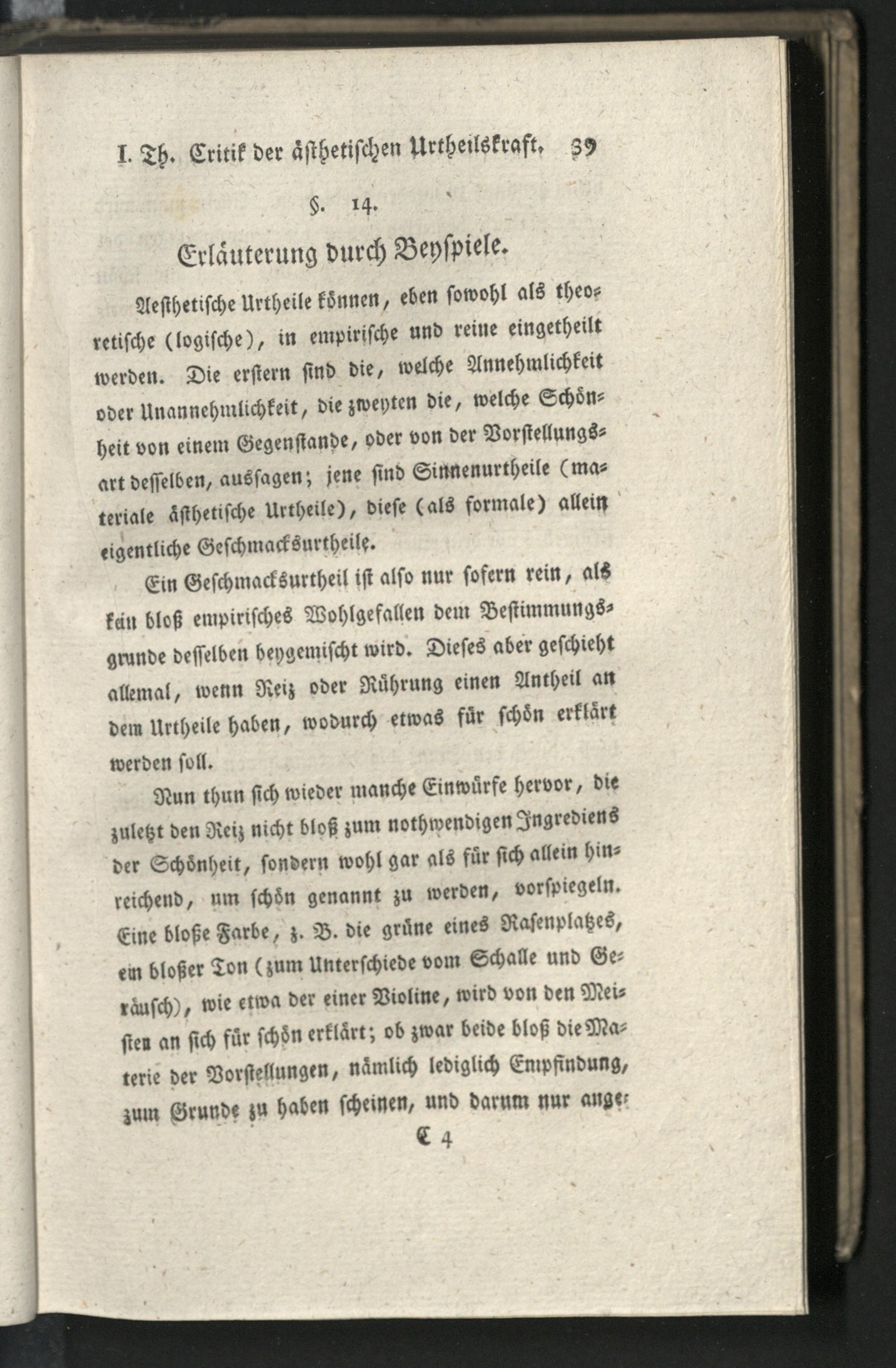 I. Th. Critik der ästhetischen Urtheilskraft. 39

§. 14.

Erläuterung durch Beyspiele.

Aesthetische Urtheile können, eben sowohl als theoretische (logische), in empirische und reine eingetheilt werden. Die erstern sind die, welche Annehmlichkeit oder Unannehmlichkeit, die zweyten die, welche Schönheit von einem Gegenstande, oder von der Vorstellungsart desselben, aussagen; jene sind Sinnenurtheile (materiale ästhetische Urtheile), diese (als formale) allein eigentliche Geschmacksurtheile.

Ein Geschmacksurtheil ist also nur sofern rein, als kein bloß empirisches Wohlgefallen dem Bestimmungsgrunde desselben beygemischt wird. Dieses aber geschieht allemal, wenn Reiz oder Rührung einen Antheil an dem Urtheile haben, wodurch etwas für schön erklärt werden soll.

Nun thun sich wieder manche Einwürfe hervor, die zuletzt den Reiz nicht bloß zum nothwendigen Ingrediens der Schönheit, sondern wohl gar als für sich allein hinreichend, um schön genannt zu werden, vorspiegeln. Eine bloße Farbe, z. B. die grüne eines Rasenplatzes, ein bloßer Ton (zum Unterschiede vom Schalle und Geräusch), wie etwa der einer Violine, wird von den Meisten an sich für schön erklärt; ob zwar beide bloß die Materie der Vorstellungen, nämlich lediglich Empfindung, zum Grunde zu haben scheinen, und darum nur ange-

C 4